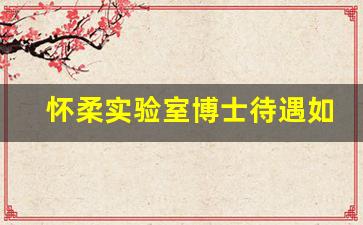 怀柔实验室博士待遇如